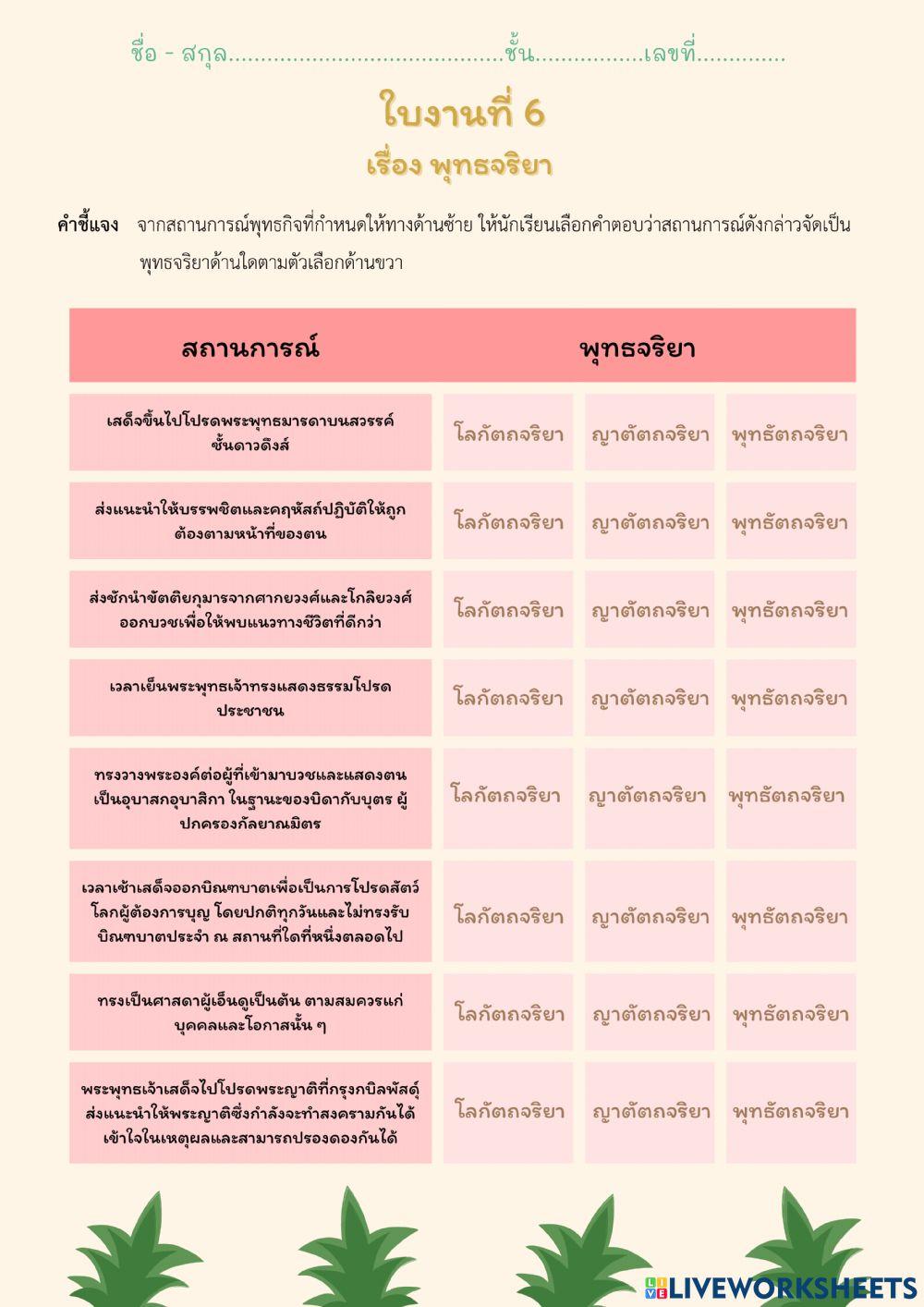 ชื่อ - สกุล..........................................ชั้น................เลขที่.............

ใบงานที่ 6

เรื่อง พุทธจริยา

คำชี้แจง จากสถานการณ์พุทธกิจที่กำหนดให้ทางด้านซ้าย ให้นักเรียนเลือกคำตอบว่าสถานการณ์ดังกล่าวจัดเป็นพุทธจริยาด้านใดตามตัวเลือกด้านขวา

| สถานการณ์ | พุทธจริยา | | |
|---|---|---|---|
| เสด็จขึ้นไปโปรดพระพุทธมารดาบนสวรรค์ชั้นดาวดึงส์ | โลกัตถจริยา | ญาตัตถจริยา | พุทธัตถจริยา |
| ส่งแนะนำให้บรรพชิตและคฤหัสถ์ปฏิบัติให้ถูกต้องตามหน้าที่ของตน | โลกัตถจริยา | ญาตัตถจริยา | พุทธัตถจริยา |
| ส่งชักนำขัตติยกุมารจากศากยวงศ์และโกลิยวงศ์ออกบวชเพื่อให้พบแนวทางชีวิตที่ดีกว่า | โลกัตถจริยา | ญาตัตถจริยา | พุทธัตถจริยา |
| เวลาเย็นพระพุทธเจ้าทรงแสดงธรรมโปรดประชาชน | โลกัตถจริยา | ญาตัตถจริยา | พุทธัตถจริยา |
| ทรงวางพระองค์ต่อผู้ที่เข้ามาบวชและแสดงตนเป็นอุบาสกอุบาสิกา ในฐานะของบิดากับบุตร ผู้ปกครองกัลยาณมิตร | โลกัตถจริยา | ญาตัตถจริยา | พุทธัตถจริยา |
| เวลาเช้าเสด็จออกบิณฑบาตเพื่อเป็นการโปรดสัตว์โลกผู้ต้องการบุญ โดยปกติทุกวันและไม่ทรงรับบิณฑบาตประจำ ณ สถานที่ใดที่หนึ่งตลอดไป | โลกัตถจริยา | ญาตัตถจริยา | พุทธัตถจริยา |
| ทรงเป็นศาสดาผู้เอ็นดูเป็นต้น ตามสมควรแก่บุคคลและโอกาสนั้น ๆ | โลกัตถจริยา | ญาตัตถจริยา | พุทธัตถจริยา |
| พระพุทธเจ้าเสด็จไปโปรดพระญาติที่กรุงกบิลพัสดุ์ ส่งแนะนำให้พระญาติซึ่งกำลังจะทำสงครามกันได้เข้าใจในเหตุผลและสามารถปรองดองกันได้ | โลกัตถจริยา | ญาตัตถจริยา | พุทธัตถจริยา |

LIVEWORKSHEETS